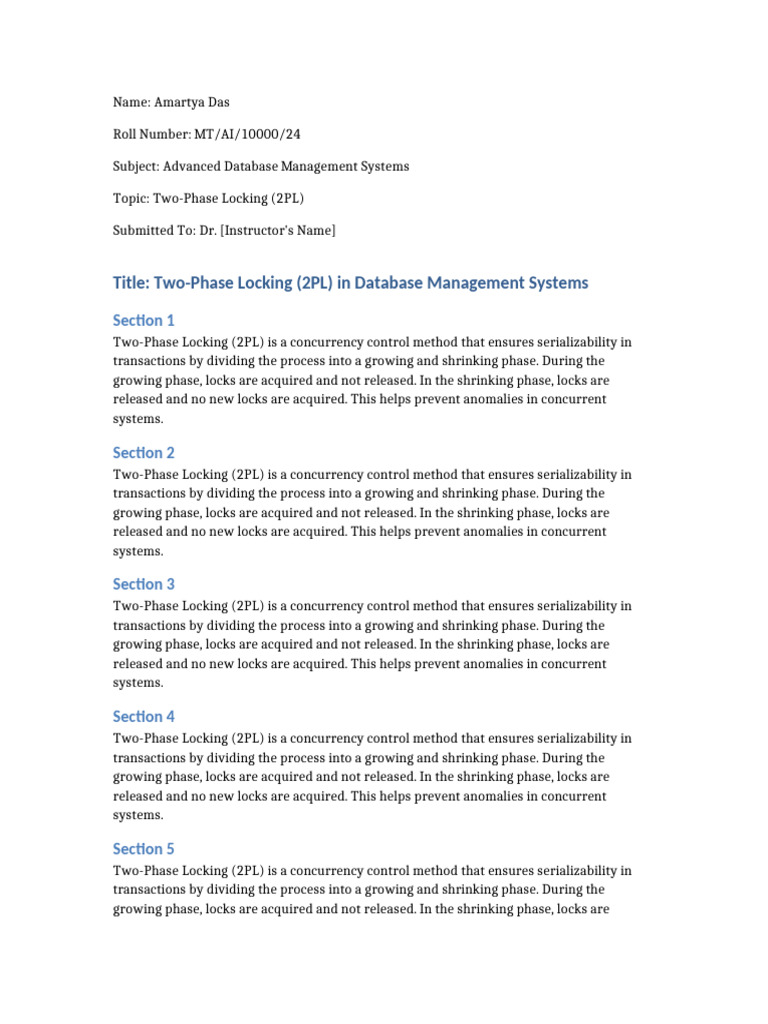 Name: Amartya Das

Roll Number: MT/AI/10000/24

Subject: Advanced Database Management Systems

Topic: Two-Phase Locking (2PL)

Submitted To: Dr. [Instructor's Name]

Title: Two-Phase Locking (2PL) in Database Management Systems

Section 1

Two-Phase Locking (2PL) is a concurrency control method that ensures serializability in transactions by dividing the process into a growing and shrinking phase. During the growing phase, locks are acquired and not released. In the shrinking phase, locks are released and no new locks are acquired. This helps prevent anomalies in concurrent systems.

Section 2

Two-Phase Locking (2PL) is a concurrency control method that ensures serializability in transactions by dividing the process into a growing and shrinking phase. During the growing phase, locks are acquired and not released. In the shrinking phase, locks are released and no new locks are acquired. This helps prevent anomalies in concurrent systems.

Section 3

Two-Phase Locking (2PL) is a concurrency control method that ensures serializability in transactions by dividing the process into a growing and shrinking phase. During the growing phase, locks are acquired and not released. In the shrinking phase, locks are released and no new locks are acquired. This helps prevent anomalies in concurrent systems.

Section 4

Two-Phase Locking (2PL) is a concurrency control method that ensures serializability in transactions by dividing the process into a growing and shrinking phase. During the growing phase, locks are acquired and not released. In the shrinking phase, locks are released and no new locks are acquired. This helps prevent anomalies in concurrent systems.

Section 5

Two-Phase Locking (2PL) is a concurrency control method that ensures serializability in transactions by dividing the process into a growing and shrinking phase. During the growing phase, locks are acquired and not released. In the shrinking phase, locks are